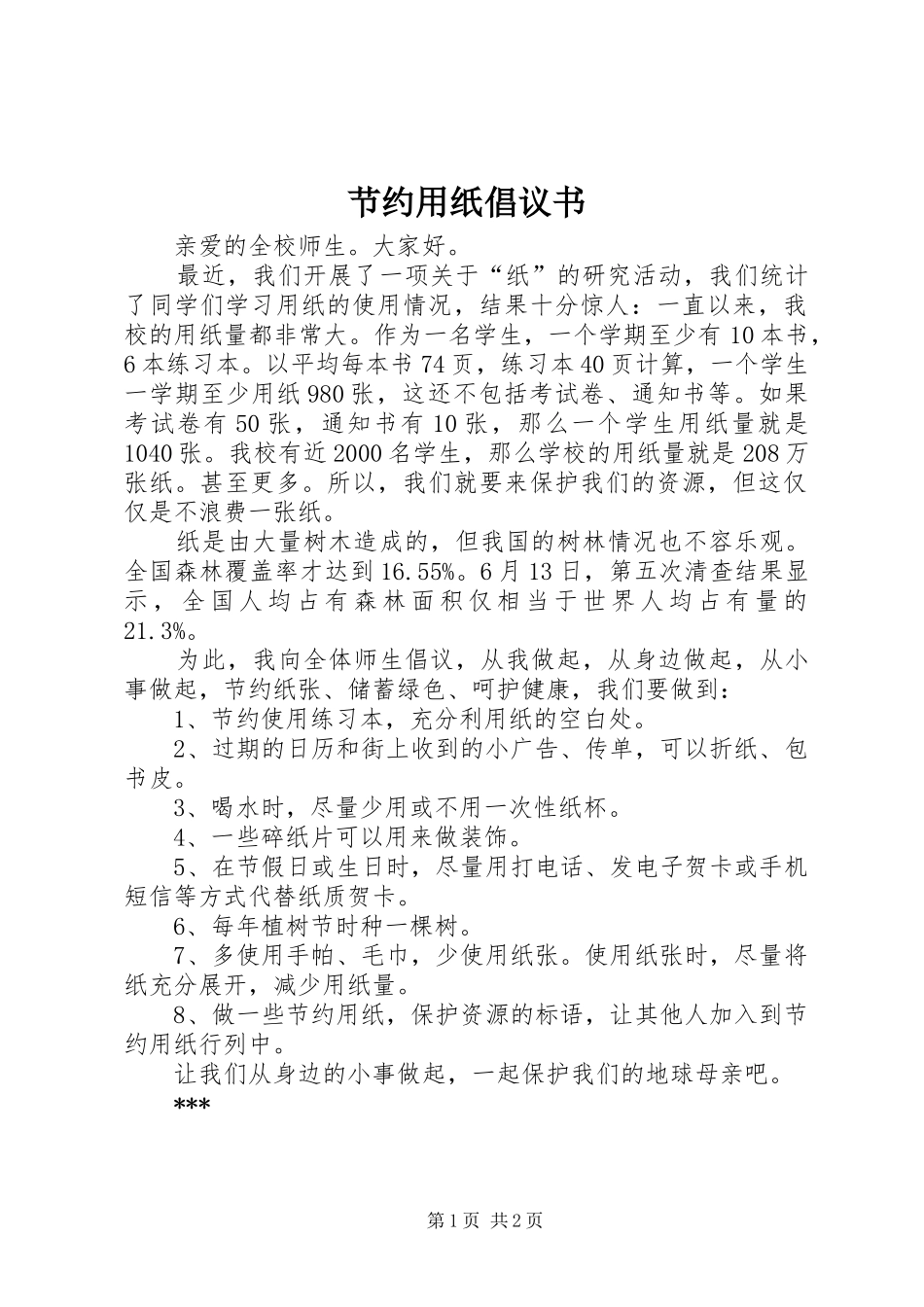 节约用纸倡议书

亲爱的全校师生。大家好。

最近，我们开展了一项关于“纸”的研究活动，我们统计了同学们学习用纸的使用情况，结果十分惊人：一直以来，我校的用纸量都非常大。作为一名学生，一个学期至少有10本书，6本练习本。以平均每本书74页，练习本40页计算，一个学生一学期至少用纸980张，这还不包括考试卷、通知书等。如果考试卷有50张，通知书有10张，那么一个学生用纸量就是1040张。我校有近2000名学生，那么学校的用纸量就是208万张纸。甚至更多。所以，我们就要来保护我们的资源，但这仅仅是不浪费一张纸。

纸是由大量树木造成的，但我国的树林情况也不容乐观。全国森林覆盖率才达到16.55%。6月13日，第五次清查结果显示，全国人均占有森林面积仅相当于世界人均占有量的21.3%。

为此，我向全体师生倡议，从我做起，从身边做起，从小事做起，节约纸张、储蓄绿色、呵护健康，我们要做到：

1、节约使用练习本，充分利用纸的空白处。

2、过期的日历和街上收到的小广告、传单，可以折纸、包书皮。

3、喝水时，尽量少用或不用一次性纸杯。

4、一些碎纸片可以用来做装饰。

5、在节假日或生日时，尽量用打电话、发电子贺卡或手机短信等方式代替纸质贺卡。

6、每年植树节时种一棵树。

7、多使用手帕、毛巾，少使用纸张。使用纸张时，尽量将纸充分展开，减少用纸量。

8、做一些节约用纸，保护资源的标语，让其他人加入到节约用纸行列中。

让我们从身边的小事做起，一起保护我们的地球母亲吧。

***

第1页 共2页